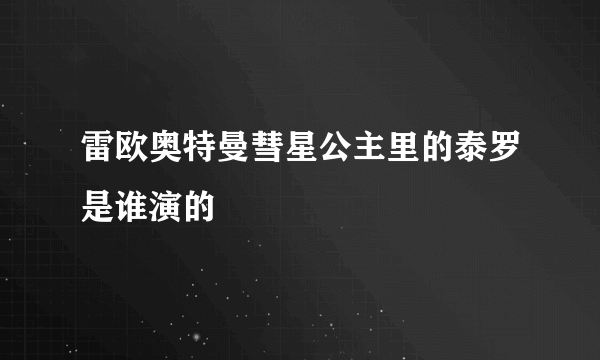 雷欧奥特曼彗星公主里的泰罗是谁演的